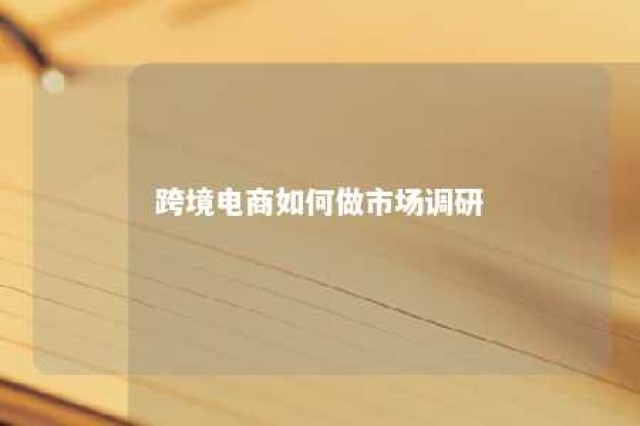 跨境电商如何做市场调研